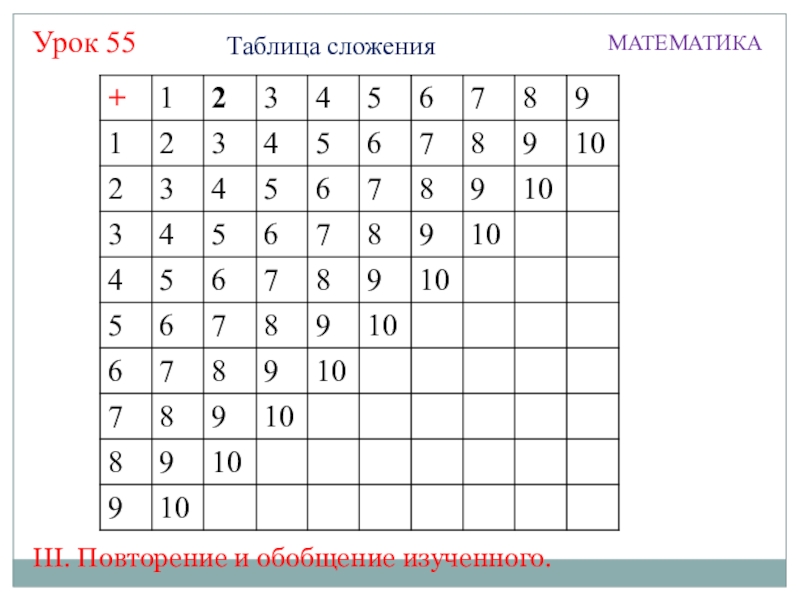 Урок 55

Таблица сложения

МАТЕМАТИКА

| + | 1 | 2 | 3 | 4 | 5 | 6 | 7 | 8 | 9 |
|---|---|---|---|---|---|---|---|---|---|
| 1 | 2 | 3 | 4 | 5 | 6 | 7 | 8 | 9 | 10 |
| 2 | 3 | 4 | 5 | 6 | 7 | 8 | 9 | 10 | |
| 3 | 4 | 5 | 6 | 7 | 8 | 9 | 10 | | |
| 4 | 5 | 6 | 7 | 8 | 9 | 10 | | | |
| 5 | 6 | 7 | 8 | 9 | 10 | | | | |
| 6 | 7 | 8 | 9 | 10 | | | | | |
| 7 | 8 | 9 | 10 | | | | | | |
| 8 | 9 | 10 | | | | | | | |
| 9 | 10 | | | | | | | | |

III. Повторение и обобщение изученного.